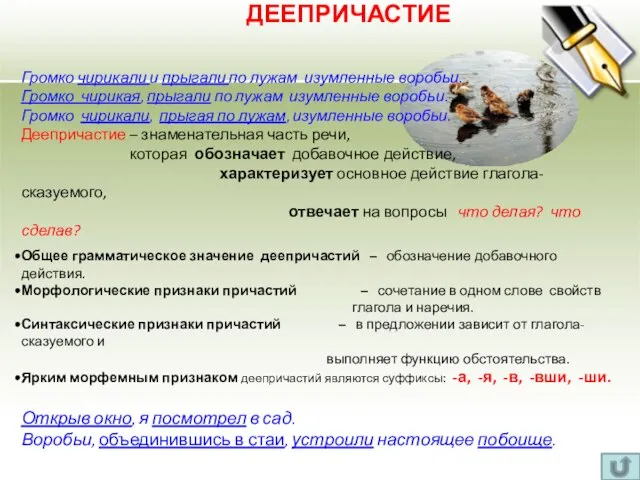 ДЕЕПРИЧАСТИЕ

Громко чирикали и прыгали по лужам изумленные воробьи.
Громко чирикая, прыгали по лужам изумленные воробьи.
Громко чирикали, прыгая по лужам, изумленные воробьи.
Деепричастие – знаменательная часть речи,
которая обозначает добавочное действие,
характеризует основное действие глагола-сказуемого,
отвечает на вопросы что делая? что сделав?

•Общее грамматическое значение деепричастий – обозначение добавочного действия.
•Морфологические признаки причастий – сочетание в одном слове свойств глагола и наречия.
•Синтаксические признаки причастий – в предложении зависит от глагола-сказуемого и
выполняет функцию обстоятельства.
•Ярким морфемным признаком деепричастий являются суффиксы: -а, -я, -в, -вши, -ши.

Открыв окно, я посмотрел в сад.
Воробьи, объединившись в стаи, устроили настоящее побоище.